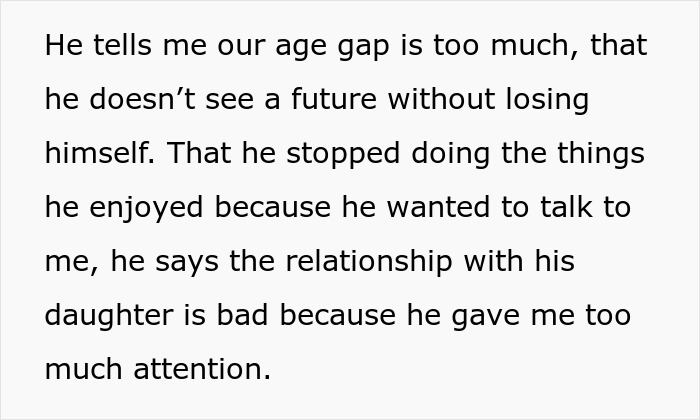 He tells me our age gap is too much, that he doesn’t see a future without losing himself. That he stopped doing the things he enjoyed because he wanted to talk to me, he says the relationship with his daughter is bad because he gave me too much attention.